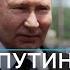 ПУТИН